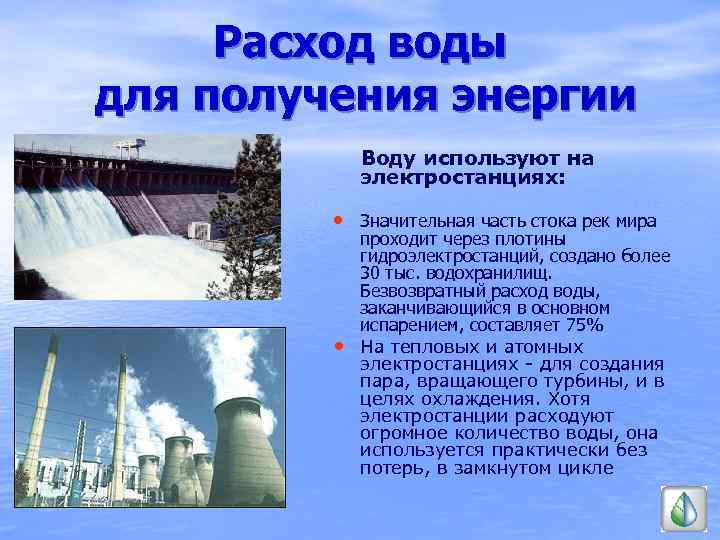 Расход воды для получения энергии

Воду используют на электростанциях:

• Значительная часть стока рек мира проходит через плотины гидроэлектростанций, создано более 30 тыс. водохранилищ. Безвозвратный расход воды, заканчивающийся в основном испарением, составляет 75%

• На тепловых и атомных электростанциях - для создания пара, вращающего турбины, и в целях охлаждения. Хотя электростанции расходуют огромное количество воды, она используется практически без потерь, в замкнутом цикле